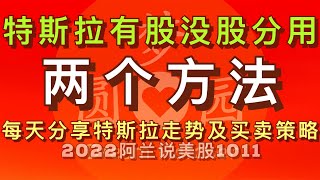 特斯拉有股没股分用

两个方法

每天分享特斯拉走势及买卖策略

2022阿兰说美股1011